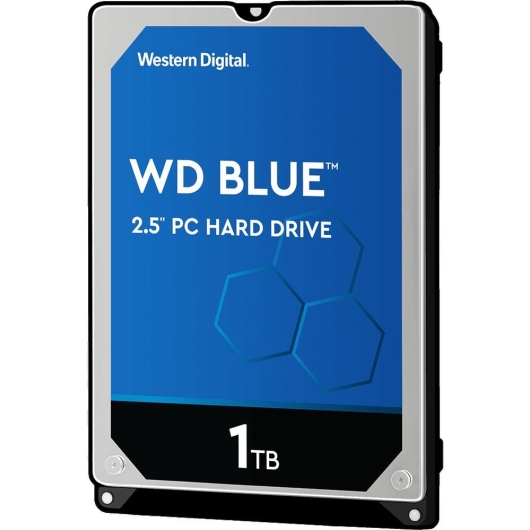 Western Digital.

WD BLUE™

2.5" PC HARD DRIVE

1TB